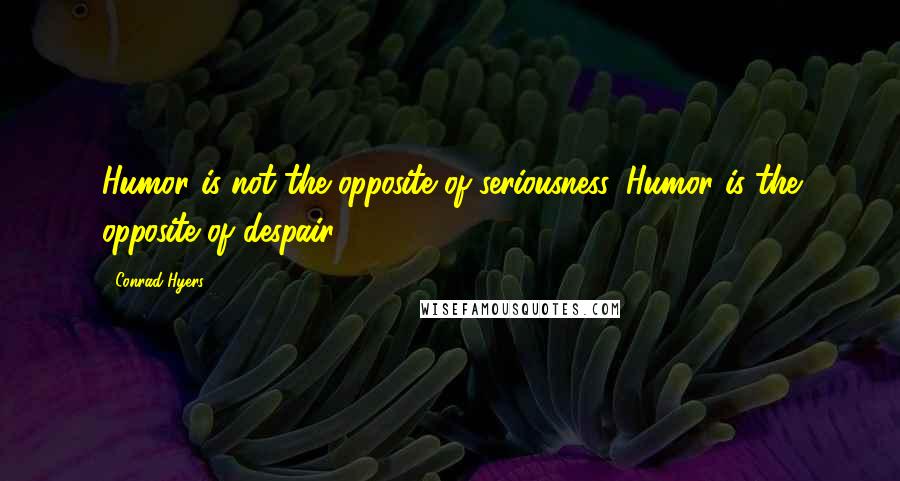 Humor is not the opposite of seriousness. Humor is the opposite of despair.

Conrad Hyers

WISEFAMOUSQUOTES.COM